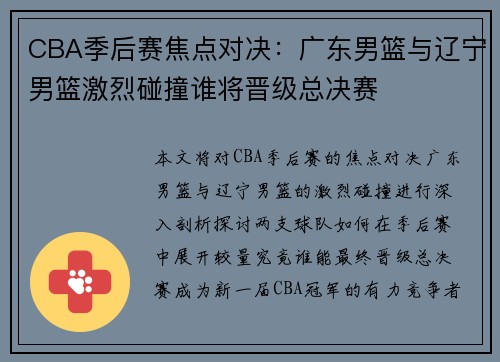 CBA季后赛焦点对决：广东男篮与辽宁男篮激烈碰撞谁将晋级总决赛

本文将对CBA季后赛的焦点对决广东男篮与辽宁男篮的激烈碰撞进行深入剖析探讨两支球队如何在季后赛中展开较量究竟谁能最终晋级总决赛成为新一届CBA冠军的有力竞争者